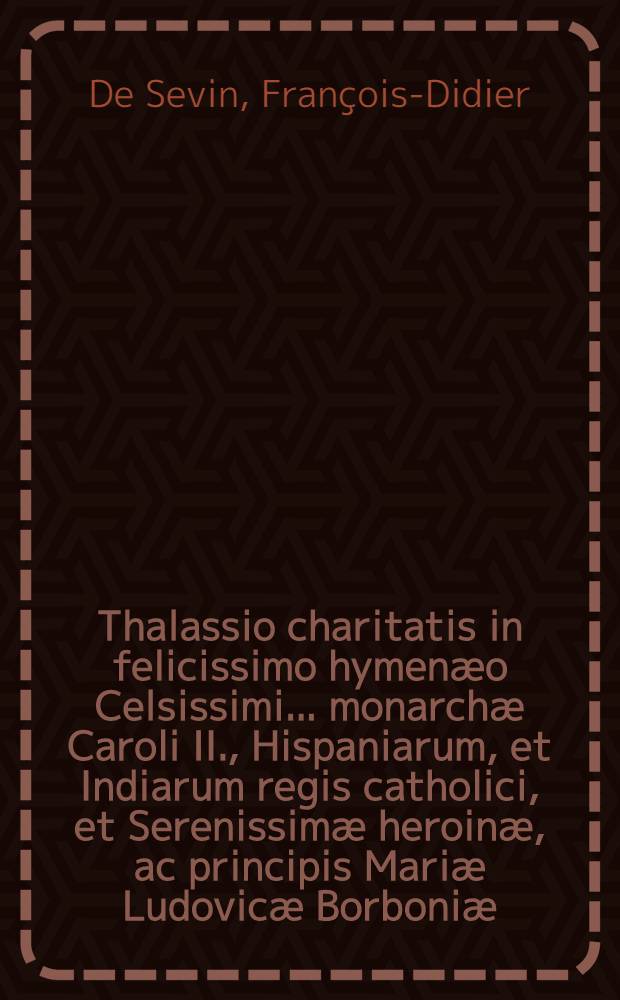 De Sevin, François-Didier

Thalassio charitatis in felicissimo hymenæo Celsissimi... monarchæ Caroli II., Hispaniarum, et Indiarum regis catholici, et Serenissimæ heroinæ, ac principis Mariæ Ludovicæ Borboniæ